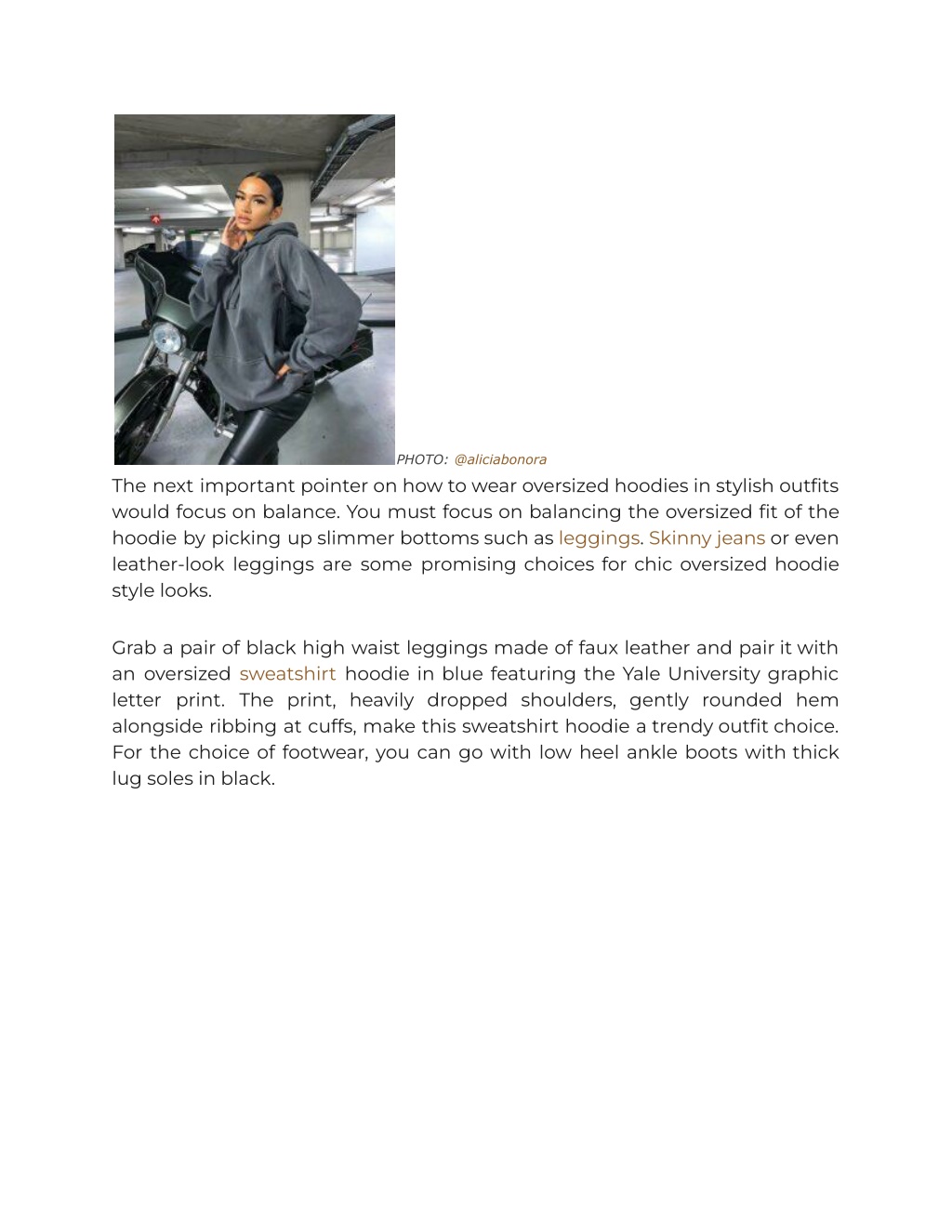 PHOTO: @aliciabonora

The next important pointer on how to wear oversized hoodies in stylish outfits would focus on balance. You must focus on balancing the oversized fit of the hoodie by picking up slimmer bottoms such as leggings. Skinny jeans or even leather-look leggings are some promising choices for chic oversized hoodie style looks.

Grab a pair of black high waist leggings made of faux leather and pair it with an oversized sweatshirt hoodie in blue featuring the Yale University graphic letter print. The print, heavily dropped shoulders, gently rounded hem alongside ribbing at cuffs, make this sweatshirt hoodie a trendy outfit choice. For the choice of footwear, you can go with low heel ankle boots with thick lug soles in black.